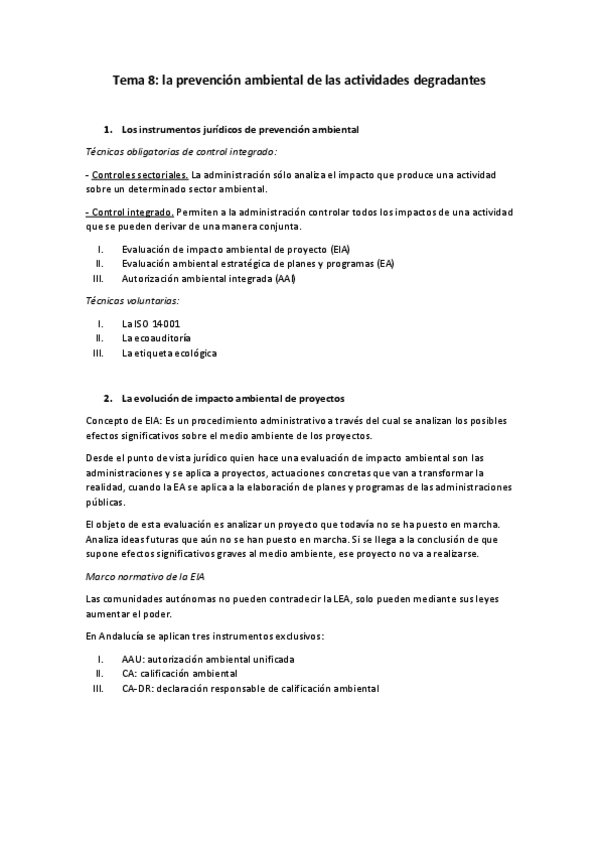 Tema 8: la prevención ambiental de las actividades degradantes

1. Los instrumentos jurídicos de prevención ambiental

Técnicas obligatorias de control integrado:

- Controles sectoriales. La administración sólo analiza el impacto que produce una actividad sobre un determinado sector ambiental.

- Control integrado. Permiten a la administración controlar todos los impactos de una actividad que se pueden derivar de una manera conjunta.

I. Evaluación de impacto ambiental de proyecto (EIA)
II. Evaluación ambiental estratégica de planes y programas (EA)
III. Autorización ambiental integrada (AAI)

Técnicas voluntarias:

I. La ISO 14001
II. La ecoauditoría
III. La etiqueta ecológica

2. La evolución de impacto ambiental de proyectos

Concepto de EIA: Es un procedimiento administrativo a través del cual se analizan los posibles efectos significativos sobre el medio ambiente de los proyectos.

Desde el punto de vista jurídico quien hace una evaluación de impacto ambiental son las administraciones y se aplica a proyectos, actuaciones concretas que van a transformar la realidad, cuando la EA se aplica a la elaboración de planes y programas de las administraciones públicas.

El objeto de esta evaluación es analizar un proyecto que todavía no se ha puesto en marcha. Analiza ideas futuras que aún no se han puesto en marcha. Si se llega a la conclusión de que supone efectos significativos graves al medio ambiente, ese proyecto no va a realizarse.

Marco normativo de la EIA

Las comunidades autónomas no pueden contradecir la LEA, solo pueden mediante sus leyes aumentar el poder.

En Andalucía se aplican tres instrumentos exclusivos:

I. AAU: autorización ambiental unificada
II. CA: calificación ambiental
III. CA-DR: declaración responsable de calificación ambiental